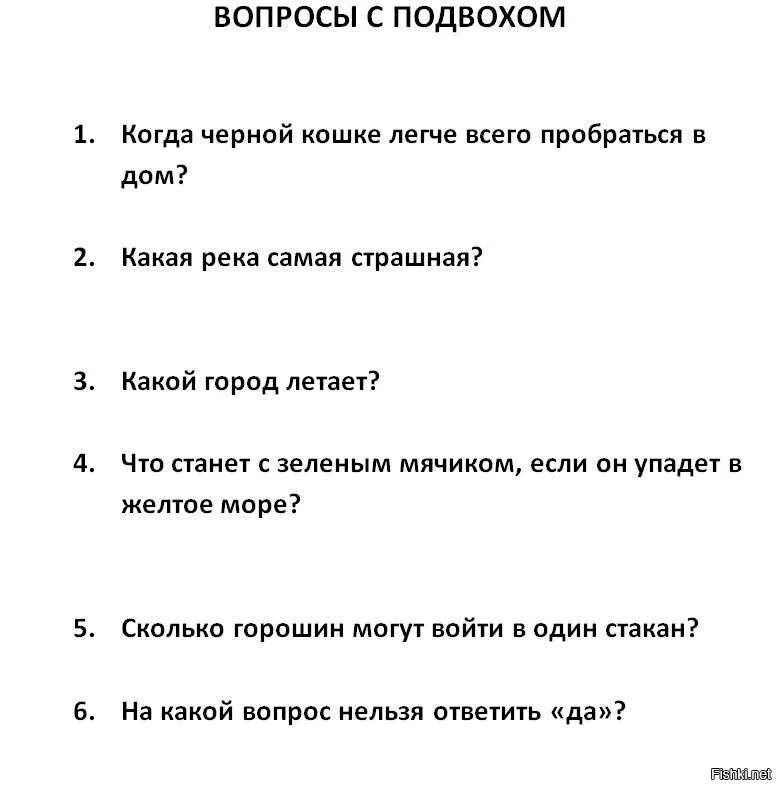 ВОПРОСЫ С ПОДВОХОМ

1. Когда черной кошке легче всего пробраться в дом?

2. Какая река самая страшная?

3. Какой город летает?

4. Что станет с зеленым мячиком, если он упадет в желтое море?

5. Сколько горошин могут войти в один стакан?

6. На какой вопрос нельзя ответить «да»?

Fishki.net